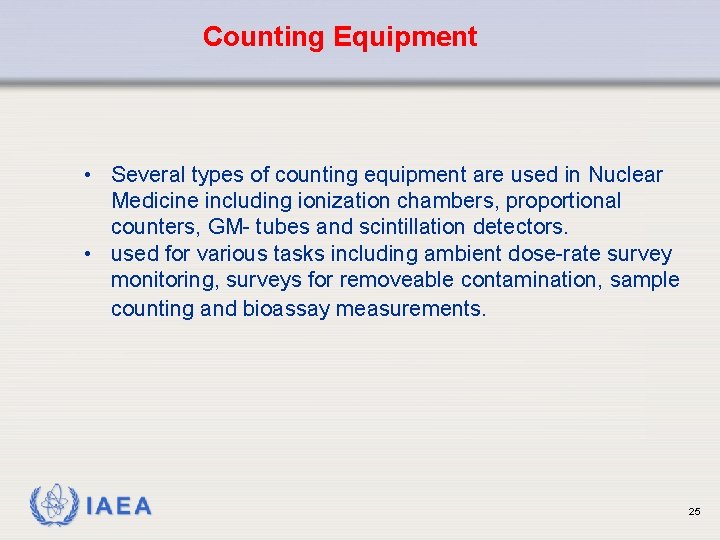 Counting Equipment

• Several types of counting equipment are used in Nuclear Medicine including ionization chambers, proportional counters, GM- tubes and scintillation detectors.
• used for various tasks including ambient dose-rate survey monitoring, surveys for removeable contamination, sample counting and bioassay measurements.

IAEA

25